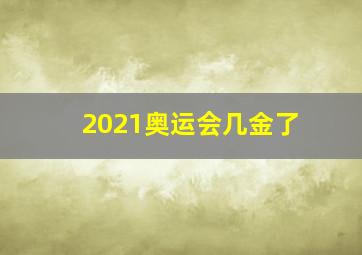 2021奥运会几金了